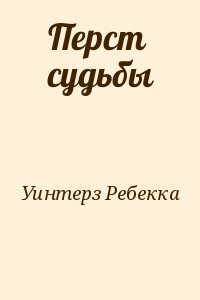 Перст судьбы

Уинтерз Ребекка